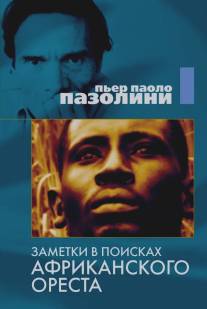 пьер паоло
пазолини

ЗАМЕТКИ В ПОИСКАХ
АФРИКАНСКОГО
ОРЕСТА